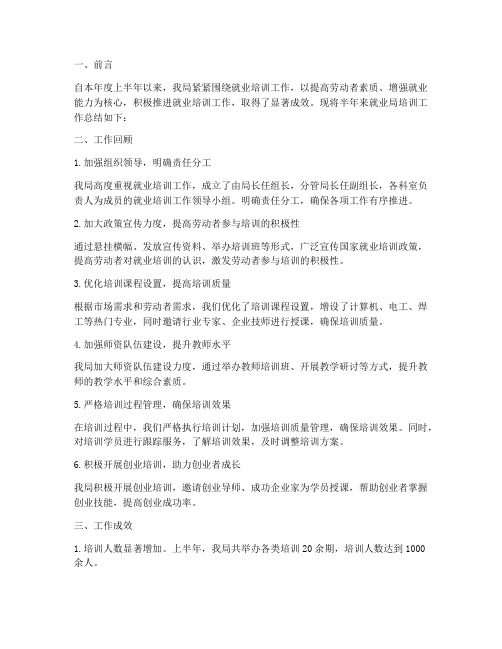 一、前言

自本年度上半年以来，我局紧紧围绕就业培训工作，以提高劳动者素质、增强就业能力为核心，积极推进就业培训工作，取得了显著成效。现将半年来就业局培训工作总结如下：

二、工作回顾

1. 加强组织领导，明确责任分工

我局高度重视就业培训工作，成立了由局长任组长，分管局长任副组长，各科室负责人为成员的就业培训工作领导小组。明确责任分工，确保各项工作有序推进。

2. 加大政策宣传力度，提高劳动者参与培训的积极性

通过悬挂横幅、发放宣传资料、举办培训班等形式，广泛宣传国家就业培训政策，提高劳动者对就业培训的认识，激发劳动者参与培训的积极性。

3. 优化培训课程设置，提高培训质量

根据市场需求和劳动者需求，我们优化了培训课程设置，增设了计算机、电工、焊工等热门专业，同时邀请行业专家、企业技师进行授课，确保培训质量。

4. 加强师资队伍建设，提升教师水平

我局加大师资队伍建设力度，通过举办教师培训班、开展教学研讨等方式，提升教师的教学水平和综合素质。

5. 严格培训过程管理，确保培训效果

在培训过程中，我们严格执行培训计划，加强培训质量管理，确保培训效果。同时，对培训学员进行跟踪服务，了解培训效果，及时调整培训方案。

6. 积极开展创业培训，助力创业者成长

我局积极开展创业培训，邀请创业导师、成功企业家为学员授课，帮助创业者掌握创业技能，提高创业成功率。

三、工作成效

1. 培训人数显著增加。上半年，我局共举办各类培训 20 余期，培训人数达到 1000 余人。